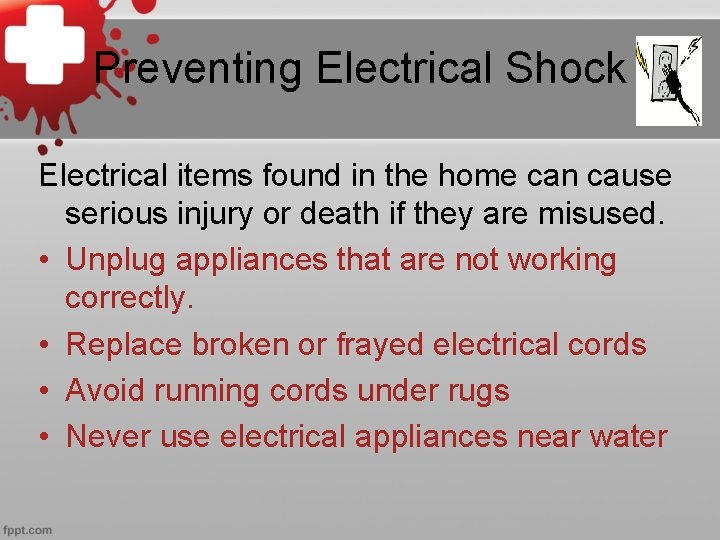 Preventing Electrical Shock

Electrical items found in the home can cause serious injury or death if they are misused.

• Unplug appliances that are not working correctly.
• Replace broken or frayed electrical cords
• Avoid running cords under rugs
• Never use electrical appliances near water

fppt.com